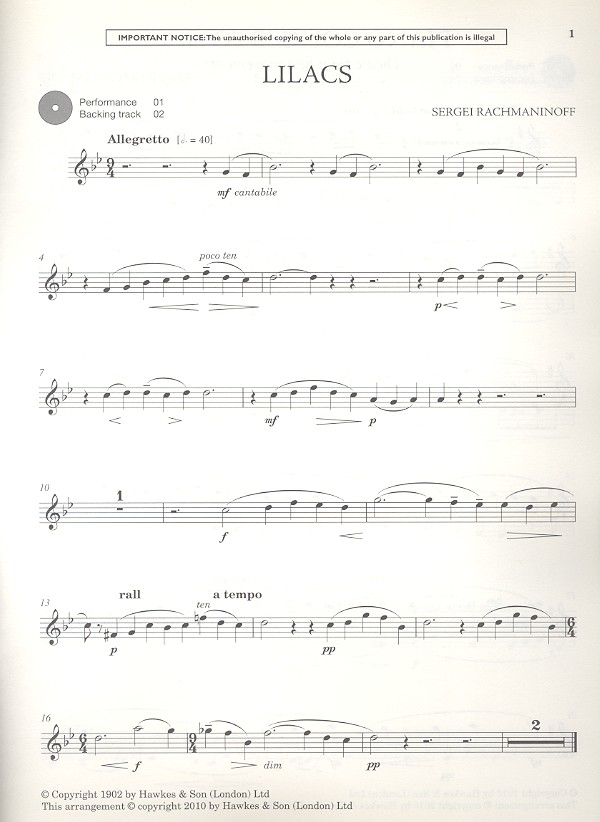 IMPORTANT NOTICE: The unauthorised copying of the whole or any part of this publication is illegal

1

LILACS

Performance 01
Backing track 02

SERGEI RACHMANINOFF

Allegretto [♩. = 40]

mf cantabile

4

poco ten

p

7

mf

p

10

1

f

13

rall

a tempo

ten

p

pp

16

f

dim

pp

2

© Copyright 1902 by Hawkes & Son (London) Ltd
This arrangement © copyright 2010 by Hawkes & Son (London) Ltd